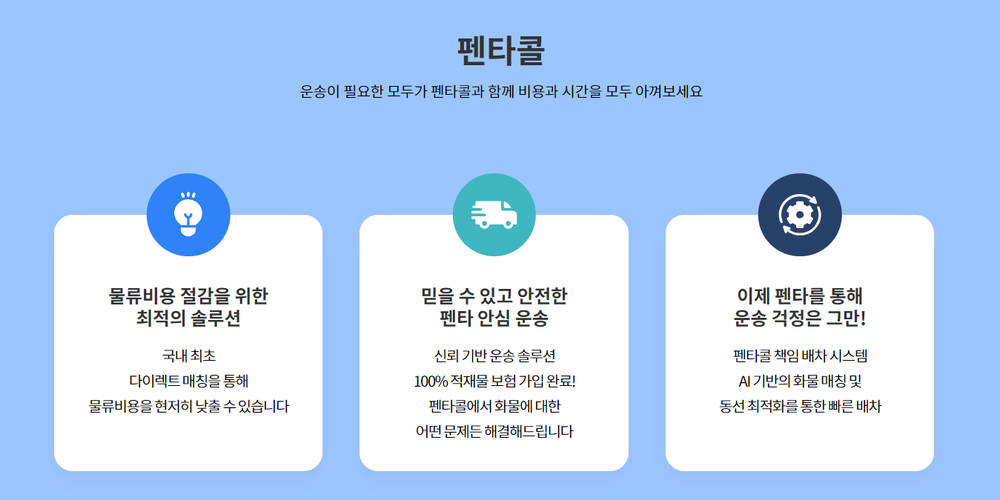 펜타콜

운송이 필요한 모두가 펜타콜과 함께 비용과 시간을 모두 아껴보세요

물류비용 절감을 위한
최적의 솔루션

국내 최초
다이렉트 매칭을 통해
물류비용을 현저히 낮출 수 있습니다

믿을 수 있고 안전한
펜타 안심 운송

신뢰 기반 운송 솔루션
100% 적재물 보험 가입 완료!
펜타콜에서 화물에 대한
어떤 문제든 해결해드립니다

이제 펜타를 통해
운송 걱정은 그만!

펜타콜 책임 배차 시스템
AI 기반의 화물 매칭 및
동선 최적화를 통한 빠른 배차